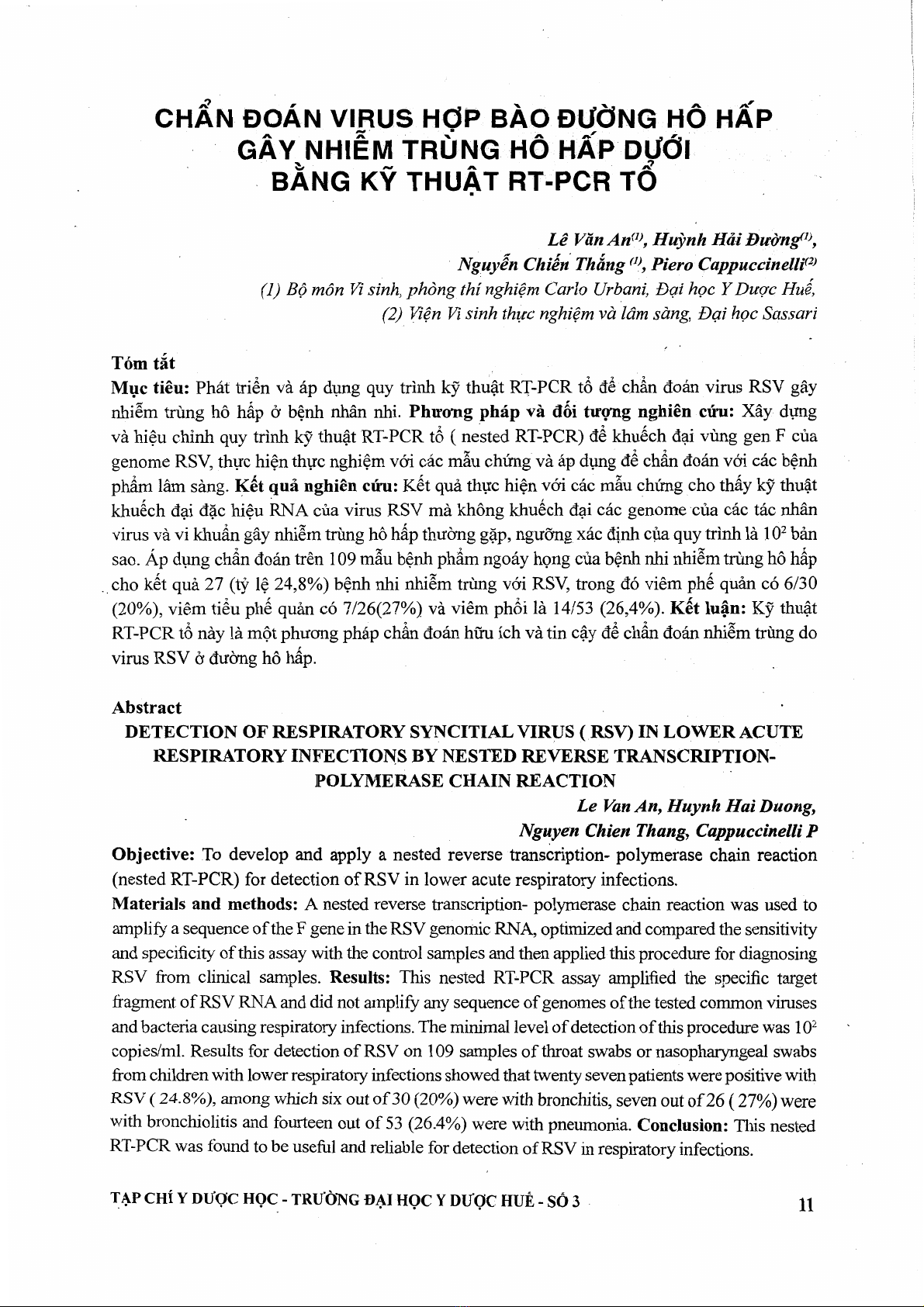 CHẨN ĐOÁN VIRUS HỢP BÀO ĐƯỜNG HÔ HẤP GÂY NHIỄM TRÙNG HÔ HẤP DƯỚI BẰNG KỸ THUẬT RT-PCR TỔ

Lê Văn An$^{(1)}$, Huỳnh Hải Đường$^{(1)}$, Nguyễn Chiến Thắng $^{(1)}$, Piero Cappuccinelli$^{(2)}$
(1) Bộ môn Vi sinh, phòng thí nghiệm Carlo Urbani, Đại học Y Dược Huế,
(2) Viện Vi sinh thực nghiệm và lâm sàng, Đại học Sassari

Tóm tắt
Mục tiêu: Phát triển và áp dụng quy trình kỹ thuật RT-PCR tổ để chẩn đoán virus RSV gây nhiễm trùng hô hấp ở bệnh nhân nhi. Phương pháp và đối tượng nghiên cứu: Xây dựng và hiệu chỉnh quy trình kỹ thuật RT-PCR tổ ( nested RT-PCR) để khuếch đại vùng gen F của genome RSV, thực hiện thực nghiệm với các mẫu chứng và áp dụng để chẩn đoán với các bệnh phẩm lâm sàng. Kết quả nghiên cứu: Kết quả thực hiện với các mẫu chứng cho thấy kỹ thuật khuếch đại đặc hiệu RNA của virus RSV mà không khuếch đại các genome của các tác nhân virus và vi khuẩn gây nhiễm trùng hô hấp thường gặp, ngưỡng xác định của quy trình là $10^2$ bản sao. Áp dụng chẩn đoán trên 109 mẫu bệnh phẩm ngoáy họng của bệnh nhi nhiễm trùng hô hấp cho kết quả 27 (tỷ lệ 24,8%) bệnh nhi nhiễm trùng với RSV, trong đó viêm phế quản có 6/30 (20%), viêm tiểu phế quản có 7/26(27%) và viêm phổi là 14/53 (26,4%). Kết luận: Kỹ thuật RT-PCR tổ này là một phương pháp chẩn đoán hữu ích và tin cậy để chẩn đoán nhiễm trùng do virus RSV ở đường hô hấp.

Abstract
DETECTION OF RESPIRATORY SYNCITIAL VIRUS ( RSV) IN LOWER ACUTE RESPIRATORY INFECTIONS BY NESTED REVERSE TRANSCRIPTION-POLYMERASE CHAIN REACTION

Le Van An, Huynh Hai Duong, Nguyen Chien Thang, Cappuccinelli P

Objective: To develop and apply a nested reverse transcription- polymerase chain reaction (nested RT-PCR) for detection of RSV in lower acute respiratory infections.
Materials and methods: A nested reverse transcription- polymerase chain reaction was used to amplify a sequence of the F gene in the RSV genomic RNA, optimized and compared the sensitivity and specificity of this assay with the control samples and then applied this procedure for diagnosing RSV from clinical samples. Results: This nested RT-PCR assay amplified the specific target fragment of RSV RNA and did not amplify any sequence of genomes of the tested common viruses and bacteria causing respiratory infections. The minimal level of detection of this procedure was $10^2$ copies/ml. Results for detection of RSV on 109 samples of throat swabs or nasopharyngeal swabs from children with lower respiratory infections showed that twenty seven patients were positive with RSV ( 24.8%), among which six out of 30 (20%) were with bronchitis, seven out of 26 ( 27%) were with bronchiolitis and fourteen out of 53 (26.4%) were with pneumonia. Conclusion: This nested RT-PCR was found to be useful and reliable for detection of RSV in respiratory infections.

TẠP CHÍ Y DƯỢC HỌC - TRƯỜNG ĐẠI HỌC Y DƯỢC HUẾ - SỐ 3

11